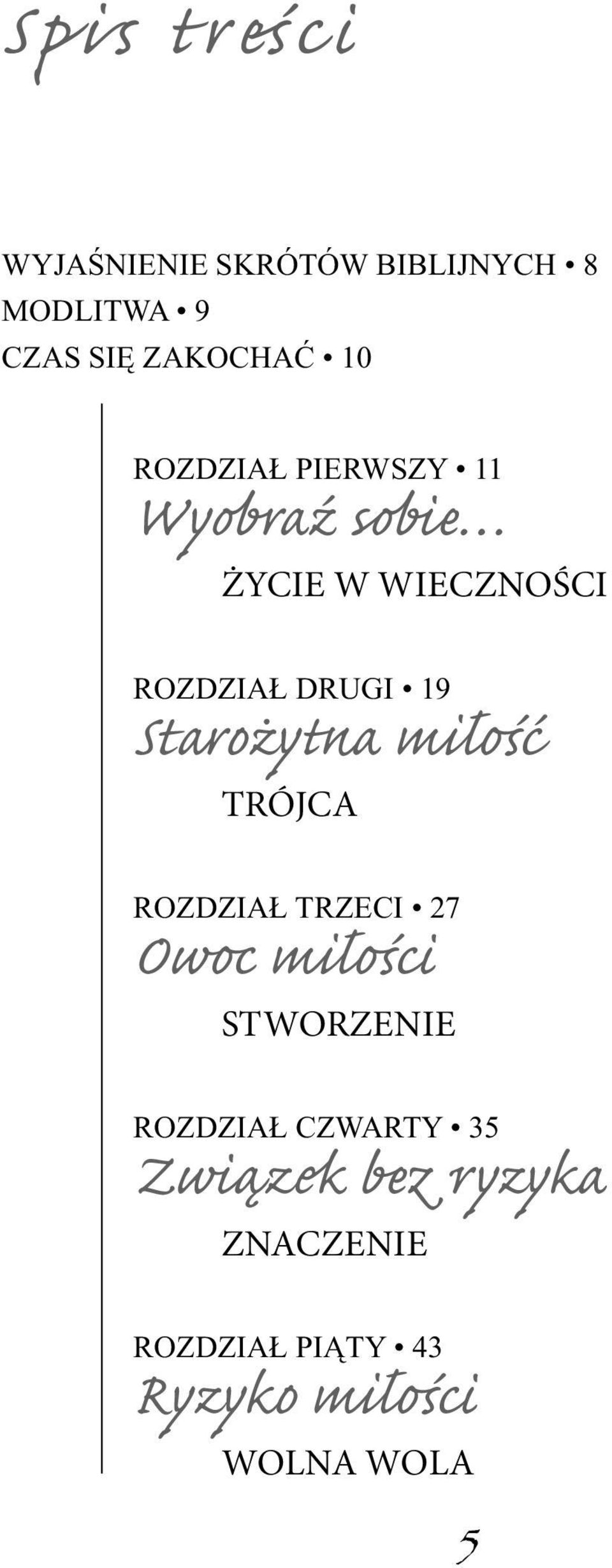 Spis treści

WYJAŚNIENIE SKRÓTÓW BIBLIJNYCH • 8
MODLITWA • 9
CZAS SIĘ ZAKOCHAĆ • 10

ROZDZIAŁ PIERWSZY • 11
Wyobraź sobie…
ŻYCIE W WIECZNOŚCI

ROZDZIAŁ DRUGI • 19
Starożytna miłość
TRÓJCA

ROZDZIAŁ TRZECI • 27
Owoc miłości
STWORZENIE

ROZDZIAŁ CZWARTY • 35
Związek bez ryzyka
ZNACZENIE

ROZDZIAŁ PIĄTY • 43
Ryzyko miłości
WOLNA WOLA

5